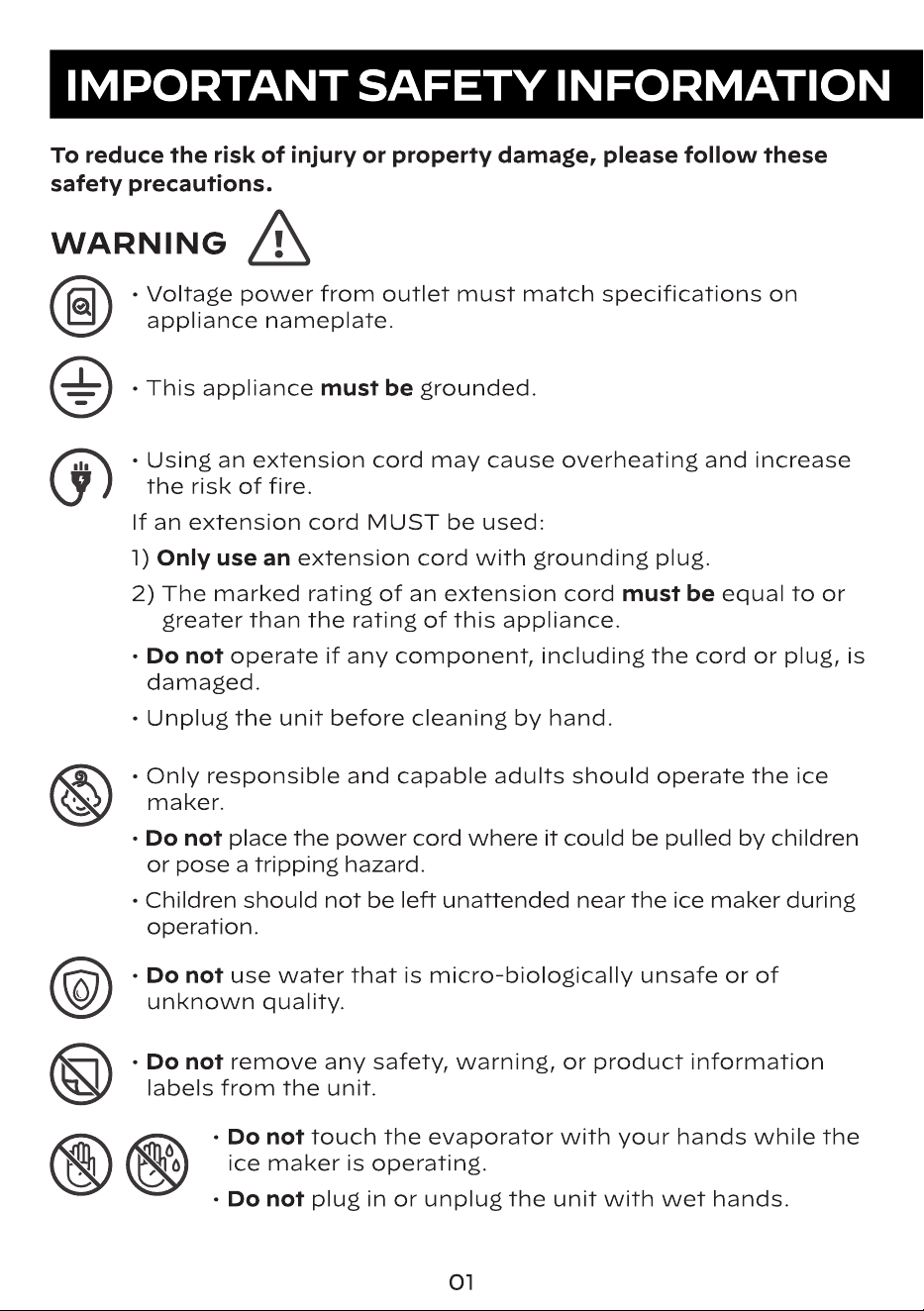 IMPORTANT SAFETY INFORMATION

To reduce the risk of injury or property damage, please follow these safety precautions.

WARNING

• Voltage power from outlet must match specifications on appliance nameplate.

• This appliance must be grounded.

• Using an extension cord may cause overheating and increase the risk of fire.

If an extension cord MUST be used:

1) Only use an extension cord with grounding plug.

2) The marked rating of an extension cord must be equal to or greater than the rating of this appliance.

• Do not operate if any component, including the cord or plug, is damaged.

• Unplug the unit before cleaning by hand.

• Only responsible and capable adults should operate the ice maker.

• Do not place the power cord where it could be pulled by children or pose a tripping hazard.

• Children should not be left unattended near the ice maker during operation.

• Do not use water that is micro-biologically unsafe or of unknown quality.

• Do not remove any safety, warning, or product information labels from the unit.

• Do not touch the evaporator with your hands while the ice maker is operating.

• Do not plug in or unplug the unit with wet hands.

01